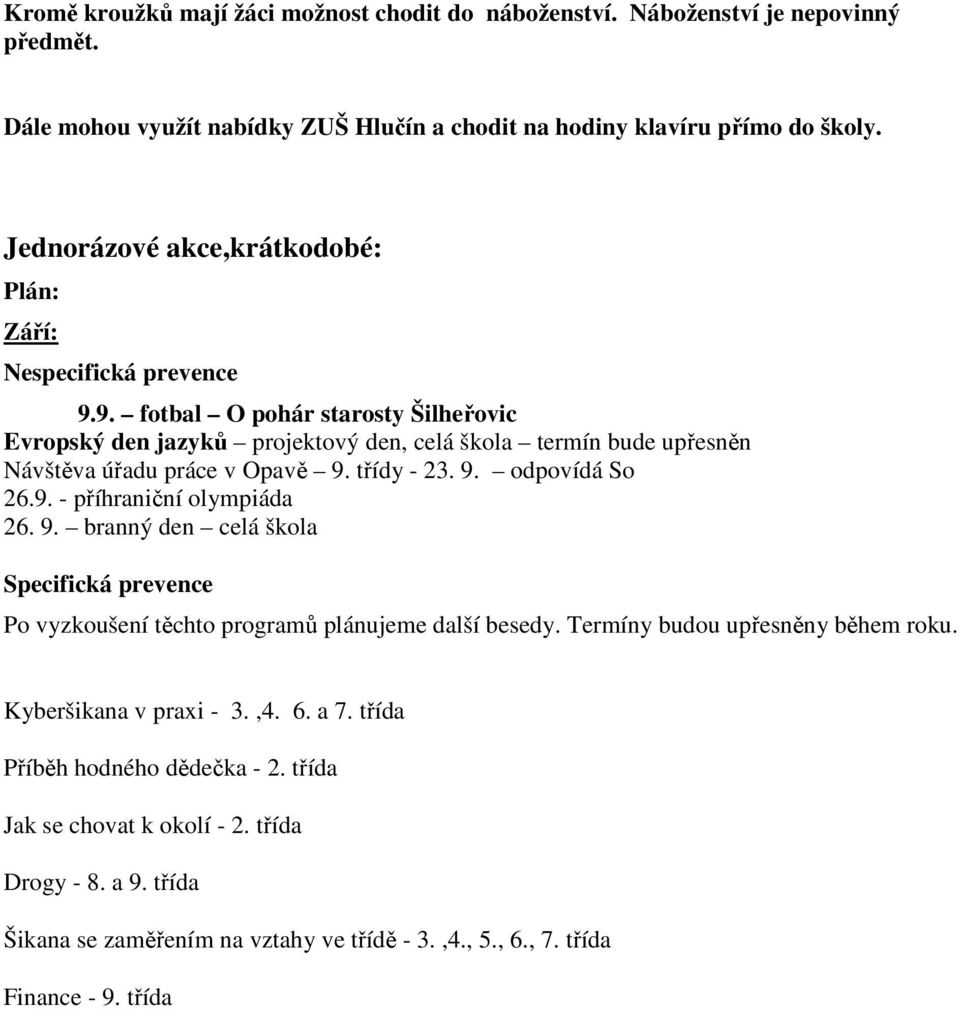 Kromě kroužků mají žáci možnost chodit do náboženství. Náboženství je nepovinný předmět.

Dále mohou využít nabídky ZUŠ Hlučín a chodit na hodiny klavíru přímo do školy.

Jednorázové akce,krátkodobé:

Plán:

Září:

Nespecifická prevence

9.9. – fotbal – O pohár starosty Šilheřovic
Evropský den jazyků – projektový den, celá škola – termín bude upřesněn
Návštěva úřadu práce v Opavě – 9. třídy - 23. 9. – odpovídá So
26.9. - příhraniční olympiáda
26. 9. – branný den – celá škola

Specifická prevence

Po vyzkoušení těchto programů plánujeme další besedy. Termíny budou upřesněny během roku.

Kyberšikana v praxi - 3. ,4. 6. a 7. třída

Příběh hodného dědečka - 2. třída

Jak se chovat k okolí - 2. třída

Drogy - 8. a 9. třída

Šikana se zaměřením na vztahy ve třídě - 3. ,4., 5., 6., 7. třída

Finance - 9. třída